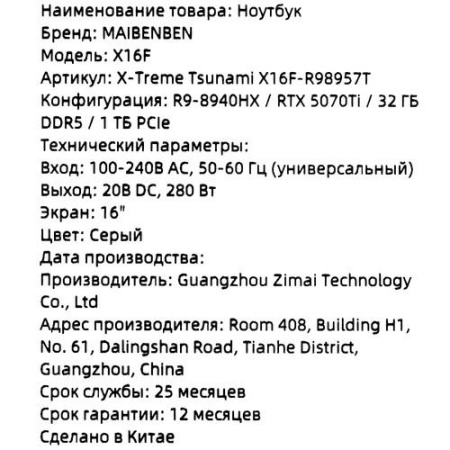 Наименование товара: Ноутбук
Бренд: MAIBENBEN
Модель: X16F
Артикул: X-Treme Tsunami X16F-R98957T
Конфигурация: R9-8940HX / RTX 5070Ti / 32 ГБ DDR5 / 1 ТБ PCIe
Технический параметры:
Вход: 100-240В AC, 50-60 Гц (универсальный)
Выход: 20В DC, 280 Вт
Экран: 16"
Цвет: Серый
Дата производства:
Производитель: Guangzhou Zimai Technology Co., Ltd
Адрес производителя: Room 408, Building H1, No. 61, Dalingshan Road, Tianhe District, Guangzhou, China
Срок службы: 25 месяцев
Срок гарантии: 12 месяцев
Сделано в Китае